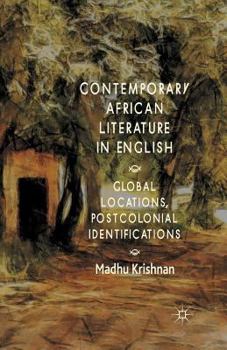 CONTEMPORARY AFRICAN LITERATURE IN ENGLISH

GLOBAL LOCATIONS, POSTCOLONIAL IDENTIFICATIONS

Madhu Krishnan